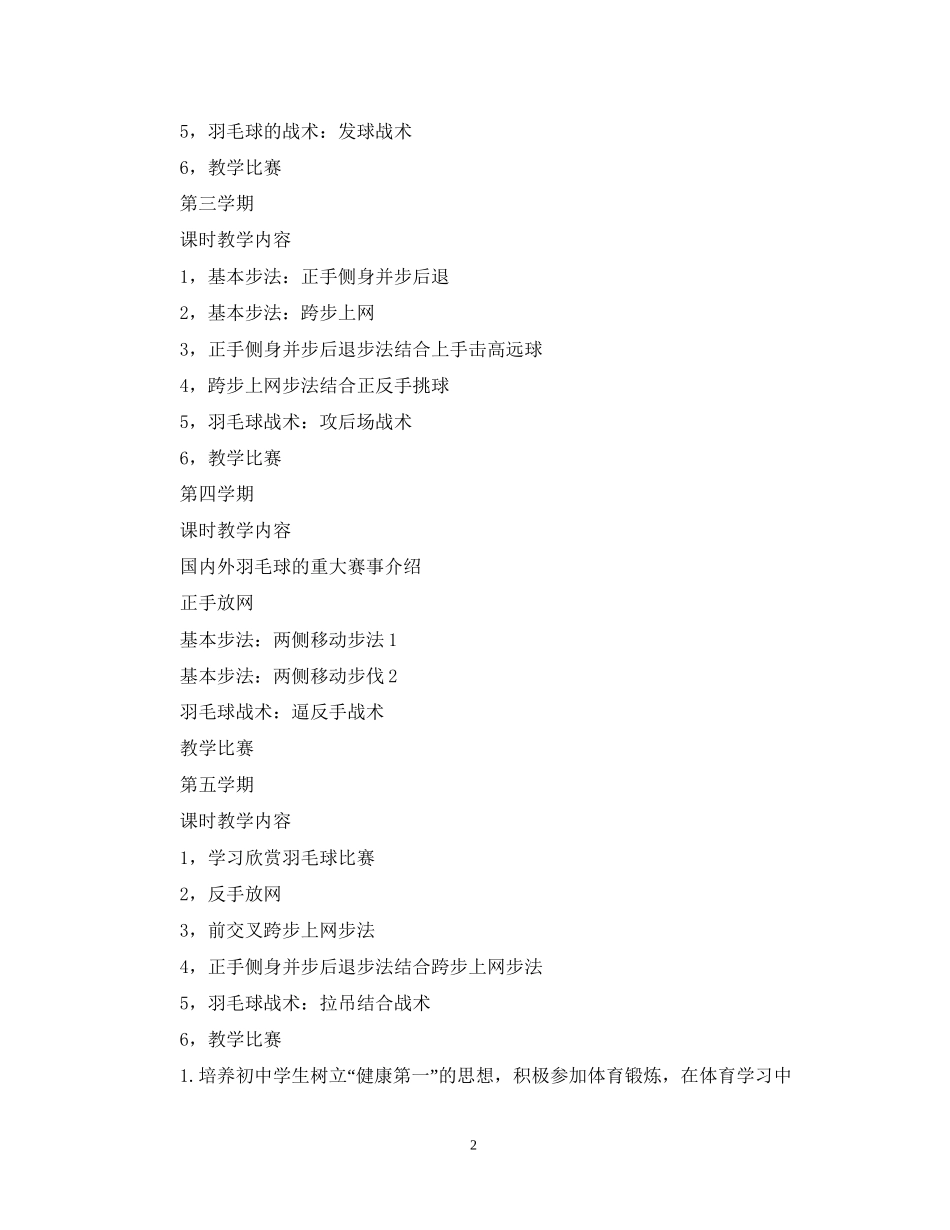 5，羽毛球的战术：发球战术

6，教学比赛

第三学期

课时教学内容

1，基本步法：正手侧身并步后退

2，基本步法：跨步上网

3，正手侧身并步后退步法结合上手击高远球

4，跨步上网步法结合正反手挑球

5，羽毛球战术：攻后场战术

6，教学比赛

第四学期

课时教学内容

国内外羽毛球的重大赛事介绍

正手放网

基本步法：两侧移动步法 1

基本步法：两侧移动步伐 2

羽毛球战术：逼反手战术

教学比赛

第五学期

课时教学内容

1，学习欣赏羽毛球比赛

2，反手放网

3，前交叉跨步上网步法

4，正手侧身并步后退步法结合跨步上网步法

5，羽毛球战术：拉吊结合战术

6，教学比赛

1.培养初中学生树立“健康第一”的思想，积极参加体育锻炼，在体育学习中

2